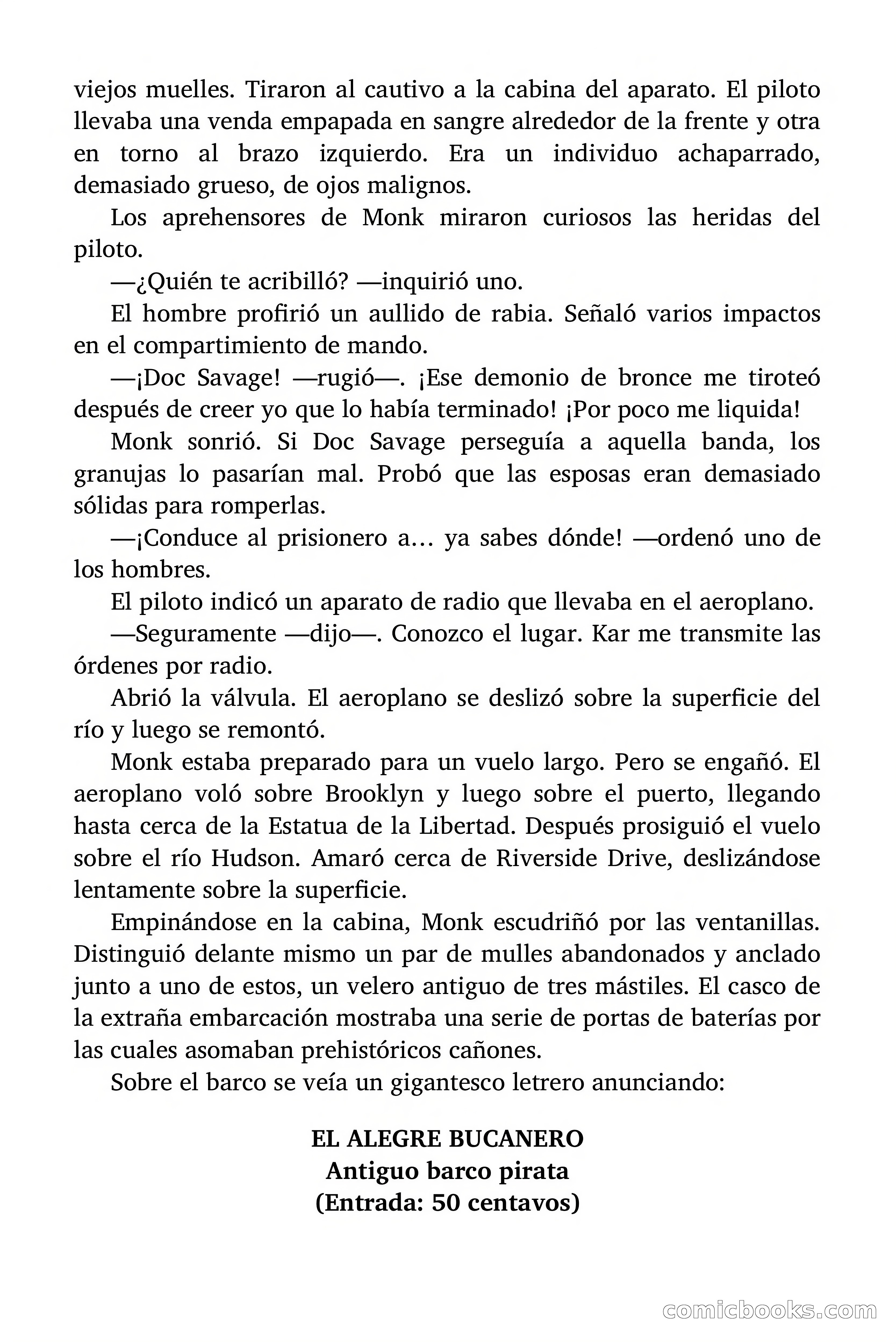 viejos muelles. Tiraron al cautivo a la cabina del aparato. El piloto llevaba una venda empapada en sangre alrededor de la frente y otra en torno al brazo izquierdo. Era un individuo achaparrado, demasiado grueso, de ojos malignos.

Los aprehensores de Monk miraron curiosos las heridas del piloto.

—¿Quién te acribilló? —inquirió uno.

El hombre profirió un aullido de rabia. Señaló varios impactos en el compartimiento de mando.

—¡Doc Savage! —rugió—. ¡Ese demonio de bronce me tiroteó después de creer yo que lo había terminado! ¡Por poco me liquida!

Monk sonrió. Si Doc Savage perseguía a aquella banda, los granujas lo pasarían mal. Probó que las esposas eran demasiado sólidas para romperlas.

—¡Conduce al prisionero a… ya sabes dónde! —ordenó uno de los hombres.

El piloto indicó un aparato de radio que llevaba en el aeroplano.

—Seguramente —dijo—. Conozco el lugar. Kar me transmite las órdenes por radio.

Abrió la válvula. El aeroplano se deslizó sobre la superficie del río y luego se remontó.

Monk estaba preparado para un vuelo largo. Pero se engañó. El aeroplano voló sobre Brooklyn y luego sobre el puerto, llegando hasta cerca de la Estatua de la Libertad. Después prosiguió el vuelo sobre el río Hudson. Amaró cerca de Riverside Drive, deslizándose lentamente sobre la superficie.

Empinándose en la cabina, Monk escudriñó por las ventanillas. Distinguió delante mismo un par de mulles abandonados y anclado junto a uno de estos, un velero antiguo de tres mástiles. El casco de la extraña embarcación mostraba una serie de portas de baterías por las cuales asomaban prehistóricos cañones.

Sobre el barco se veía un gigantesco letrero anunciando:

EL ALEGRE BUCANERO
Antiguo barco pirata
(Entrada: 50 centavos)

comicbooks.com